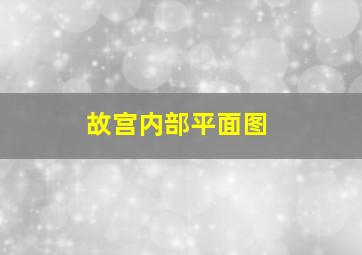 故宫内部平面图